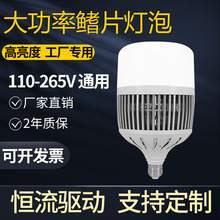 大功率鳍片灯泡

高亮度 工厂专用

110-265V 通用

厂家直销

2年质保

可开发票

恒流驱动 支持定制